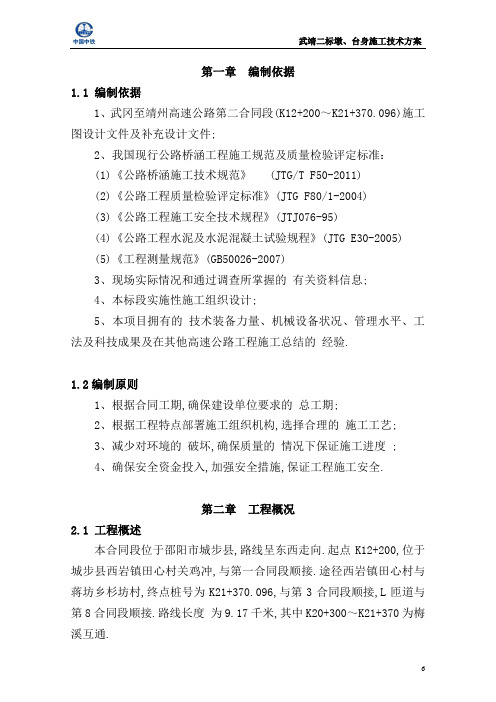 中国中铁

武靖二标墩、台身施工技术方案

第一章　编制依据

1.1 编制依据

1、武冈至靖州高速公路第二合同段(K12+200～K21+370.096)施工图设计文件及补充设计文件;

2、我国现行公路桥涵工程施工规范及质量检验评定标准:

(1)《公路桥涵施工技术规范》　(JTG/T F50-2011)

(2)《公路工程质量检验评定标准》(JTG F80/1-2004)

(3)《公路工程施工安全技术规程》(JTJ076-95)

(4)《公路工程水泥及水泥混凝土试验规程》(JTG E30-2005)

(5)《工程测量规范》(GB50026-2007)

3、现场实际情况和通过调查所掌握的 有关资料信息;

4、本标段实施性施工组织设计;

5、本项目拥有的 技术装备力量、机械设备状况、管理水平、工法及科技成果及在其他高速公路工程施工总结的 经验.

1.2 编制原则

1、根据合同工期,确保建设单位要求的 总工期;

2、根据工程特点部署施工组织机构,选择合理的 施工工艺;

3、减少对环境的 破坏,确保质量的 情况下保证施工进度 ;

4、确保安全资金投入,加强安全措施,保证工程施工安全.

第二章　工程概况

2.1 工程概述

本合同段位于邵阳市城步县,路线呈东西走向.起点 K12+200,位于城步县西岩镇田心村关鸡冲,与第一合同段顺接.途径西岩镇田心村与蒋坊乡杉坊村,终点桩号为 K21+370.096,与第 3 合同段顺接,L 匝道与第 8 合同段顺接.路线长度 为 9.17 千米,其中 K20+300～K21+370 为梅溪互通.

6